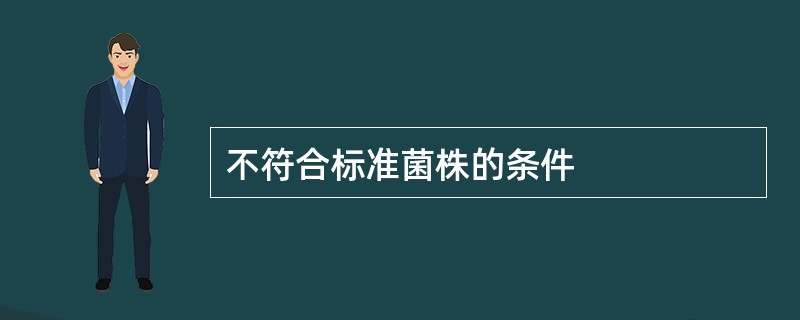 不符合标准菌株的条件